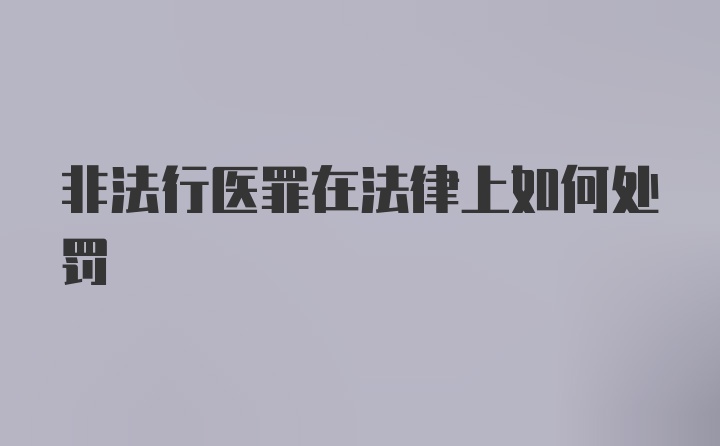 非法行医罪在法律上如何处罚